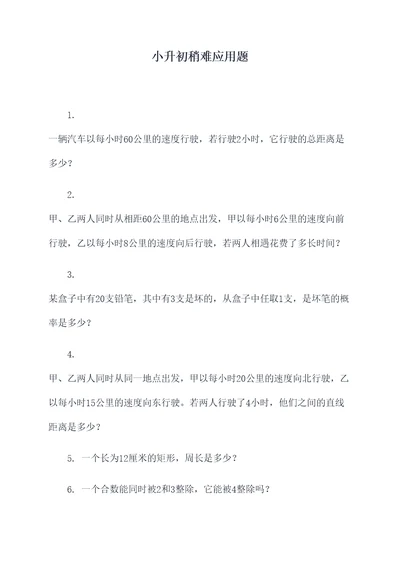 小升初稍难应用题

1.

一辆汽车以每小时60公里的速度行驶，若行驶2小时，它行驶的总距离是多少？

2.

甲、乙两人同时从相距60公里的地点出发，甲以每小时6公里的速度向前行驶，乙以每小时8公里的速度向后行驶，若两人相遇花费了多长时间？

3.

某盒子中有20支铅笔，其中有3支是坏的，从盒子中任取1支，是坏笔的概率是多少？

4.

甲、乙两人同时从同一地点出发，甲以每小时20公里的速度向北行驶，乙以每小时15公里的速度向东行驶。若两人行驶了4小时，他们之间的直线距离是多少？

5. 一个长为12厘米的矩形，周长是多少？

6. 一个合数能同时被2和3整除，它能被4整除吗？